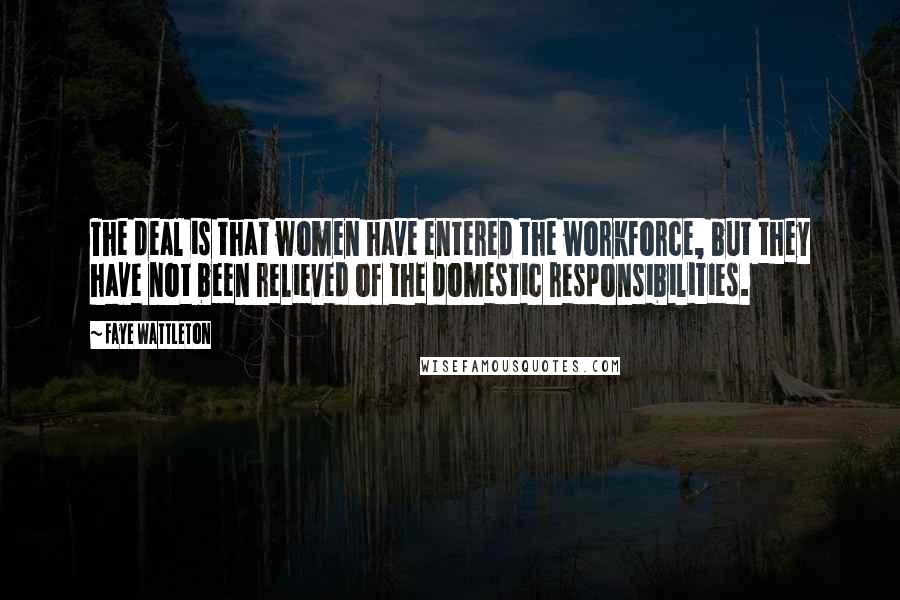 THE DEAL IS THAT WOMEN HAVE ENTERED THE WORKFORCE, BUT THEY HAVE NOT BEEN RELIEVED OF THE DOMESTIC RESPONSIBILITIES.

~ FAYE WATTLETON

WISEFAMOUSQUOTES.COM